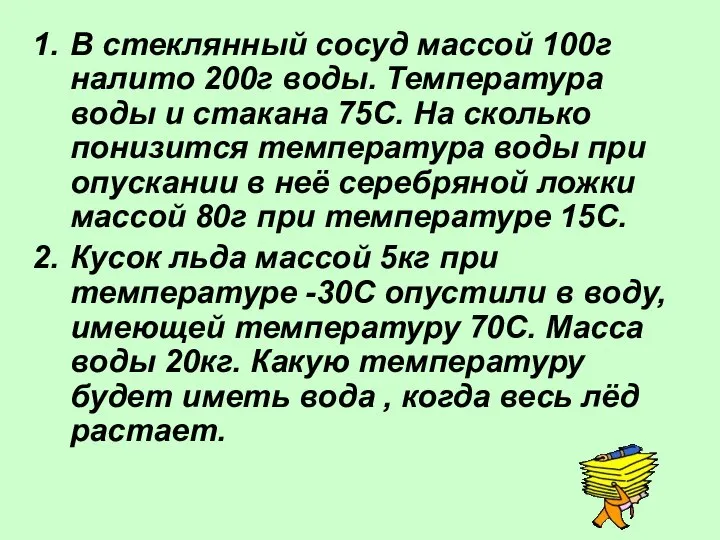 1. В стеклянный сосуд массой 100г налито 200г воды. Температура воды и стакана 75С. На сколько понизится температура воды при опускании в неё серебряной ложки массой 80г при температуре 15С.

2. Кусок льда массой 5кг при температуре -30С опустили в воду, имеющей температуру 70С. Масса воды 20кг. Какую температуру будет иметь вода , когда весь лёд растает.